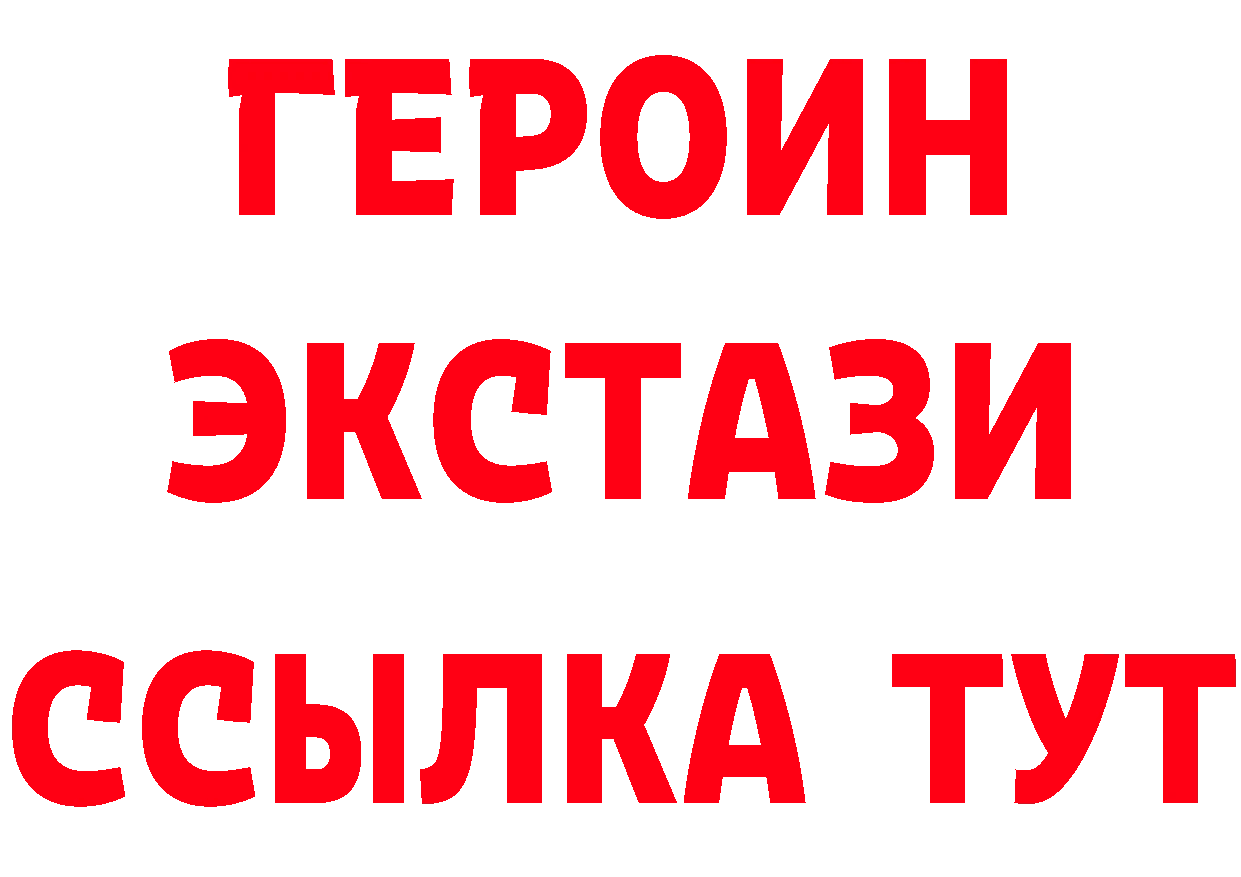 ГЕРОИН
ЭКСТАЗИ
ССЫЛКА ТУТ